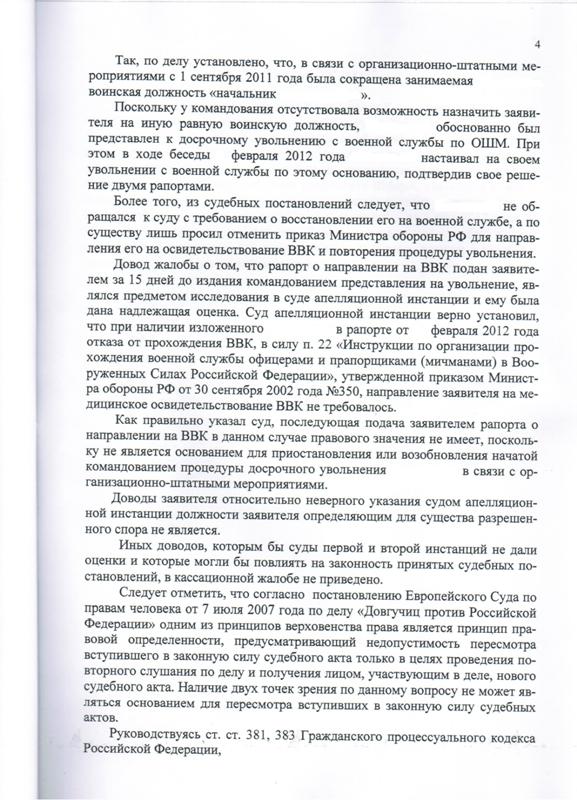 4

Так, по делу установлено, что, в связи с организационно-штатными мероприятиями с 1 сентября 2011 года была сокращена занимаемая воинская должность «начальник ».

Поскольку у командования отсутствовала возможность назначить заявителя на иную равную воинскую должность, обоснованно был представлен к досрочному увольнению с военной службы по ОШМ. При этом в ходе беседы февраля 2012 года настаивал на своем увольнении с военной службы по этому основанию, подтвердив свое решение двумя рапортами.

Более того, из судебных постановлений следует, что не обращался к суду с требованием о восстановлении его на военной службе, а по существу лишь просил отменить приказ Министра обороны РФ для направления его на освидетельствование ВВК и повторения процедуры увольнения.

Довод жалобы о том, что рапорт о направлении на ВВК подан заявителем за 15 дней до издания командованием представления на увольнение, являлся предметом исследования в суде апелляционной инстанции и ему была дана надлежащая оценка. Суд апелляционной инстанции верно установил, что при наличии изложенного в рапорте от февраля 2012 года отказа от прохождения ВВК, в силу п. 22 «Инструкции по организации прохождения военной службы офицерами и прапорщиками (мичманами) в Вооруженных Силах Российской Федерации», утвержденной приказом Министра обороны РФ от 30 сентября 2002 года №350, направление заявителя на медицинское освидетельствование ВВК не требовалось.

Как правильно указал суд, последующая подача заявителем рапорта о направлении на ВВК в данном случае правового значения не имеет, поскольку не является основанием для приостановления или возобновления начатой командованием процедуры досрочного увольнения в связи с организационно-штатными мероприятиями.

Доводы заявителя относительно неверного указания судом апелляционной инстанции должности заявителя определяющим для существа разрешенного спора не является.

Иных доводов, которым бы суды первой и второй инстанций не дали оценки и которые могли бы повлиять на законность принятых судебных постановлений, в кассационной жалобе не приведено.

Следует отметить, что согласно постановлению Европейского Суда по правам человека от 7 июля 2007 года по делу «Довгучиц против Российской Федерации» одним из принципов верховенства права является принцип правовой определенности, предусматривающий недопустимость пересмотра вступившего в законную силу судебного акта только в целях проведения повторного слушания по делу и получения лицом, участвующим в деле, нового судебного акта. Наличие двух точек зрения по данному вопросу не может являться основанием для пересмотра вступивших в законную силу судебных актов.

Руководствуясь ст. ст. 381, 383 Гражданского процессуального кодекса Российской Федерации,